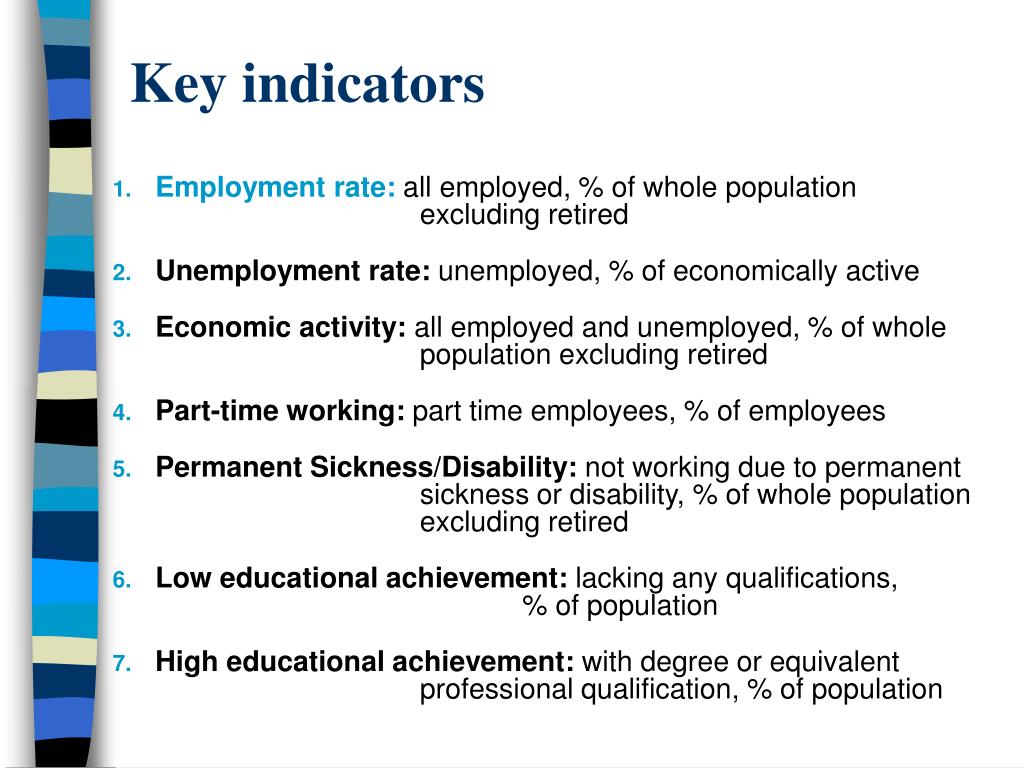 Key indicators

1. Employment rate: all employed, % of whole population excluding retired

2. Unemployment rate: unemployed, % of economically active

3. Economic activity: all employed and unemployed, % of whole population excluding retired

4. Part-time working: part time employees, % of employees

5. Permanent Sickness/Disability: not working due to permanent sickness or disability, % of whole population excluding retired

6. Low educational achievement: lacking any qualifications, % of population

7. High educational achievement: with degree or equivalent professional qualification, % of population